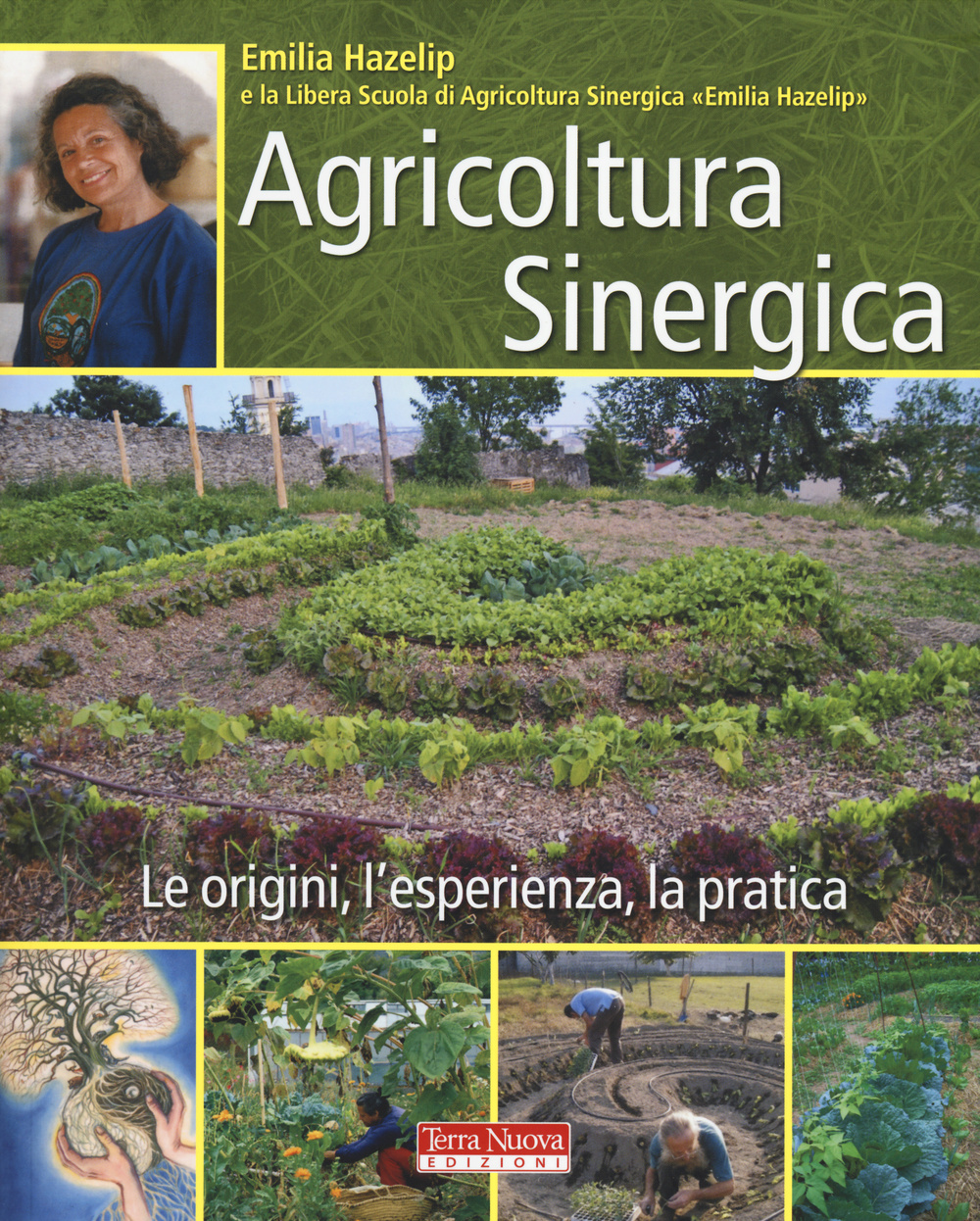 Emilia Hazelip
e la Libera Scuola di Agricoltura Sinergica «Emilia Hazelip»

Agricoltura Sinergica

Le origini, l'esperienza, la pratica

Terra Nuova EDIZIONI